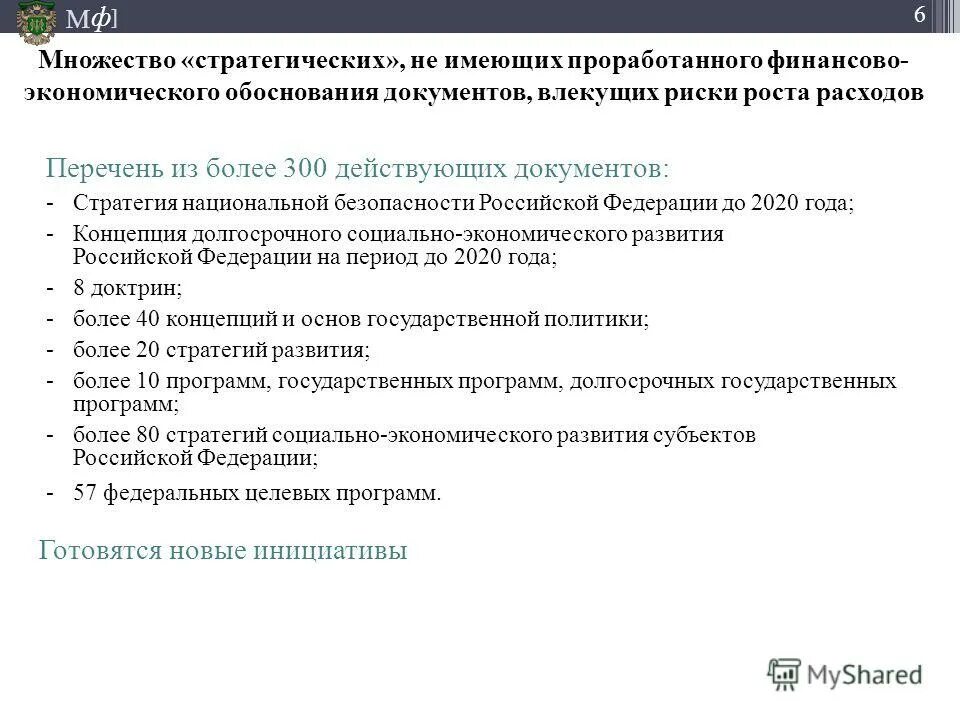 Мф]

6

Множество «стратегических», не имеющих проработанного финансово-экономического обоснования документов, влекущих риски роста расходов

Перечень из более 300 действующих документов:

- Стратегия национальной безопасности Российской Федерации до 2020 года;
- Концепция долгосрочного социально-экономического развития Российской Федерации на период до 2020 года;
- 8 доктрин;
- более 40 концепций и основ государственной политики;
- более 20 стратегий развития;
- более 10 программ, государственных программ, долгосрочных государственных программ;
- более 80 стратегий социально-экономического развития субъектов Российской Федерации;
- 57 федеральных целевых программ.

Готовятся новые инициативы

MyShared